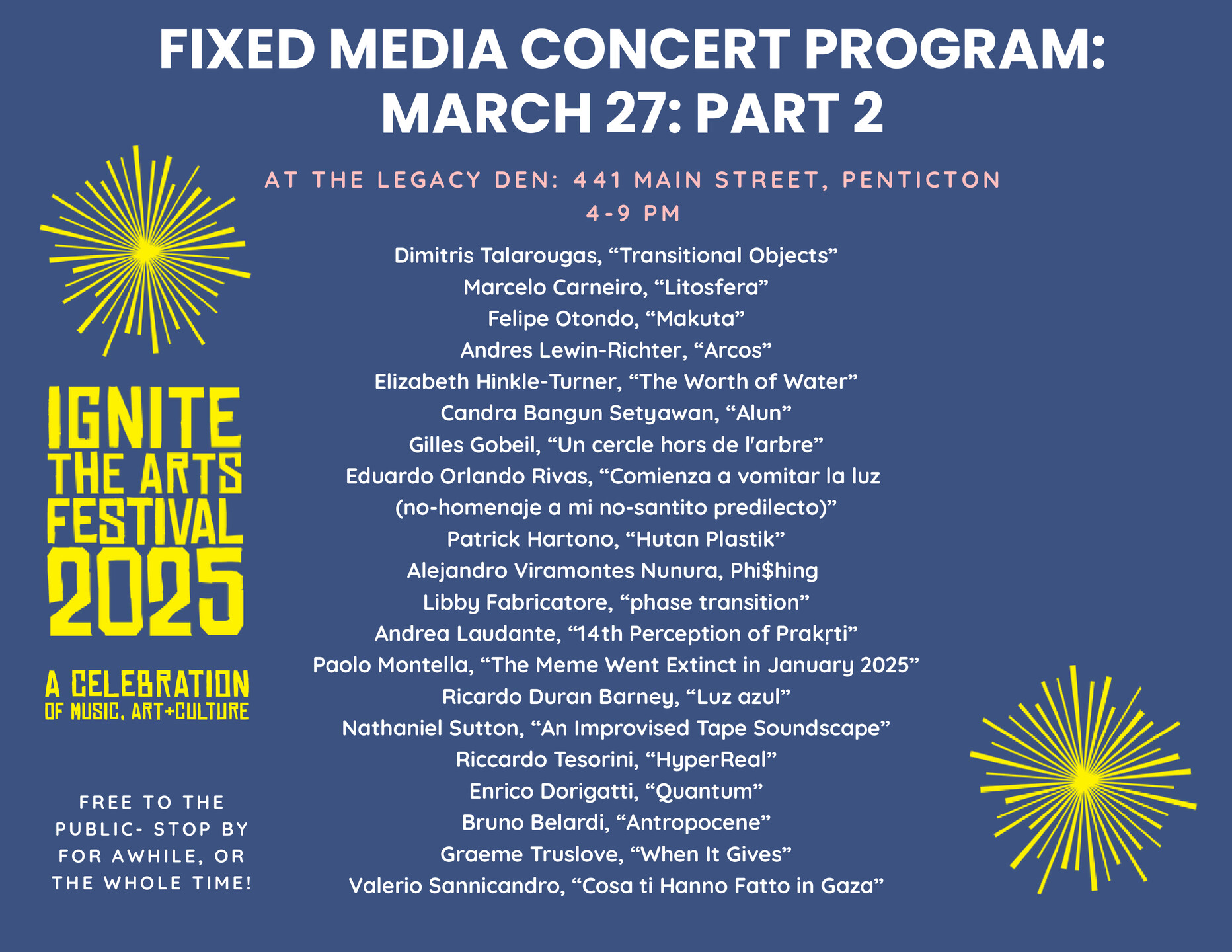 FIXED MEDIA CONCERT PROGRAM: MARCH 27: PART 2

AT THE LEGACY DEN: 441 MAIN STREET, PENTICTON
4-9 PM

Dimitris Talarougas, "Transitional Objects"
Marcelo Carneiro, "Litosfera"
Felipe Otondo, "Makuta"
Andres Lewin-Richter, "Arcos"
Elizabeth Hinkle-Turner, "The Worth of Water"
Candra Bangun Setyawan, "Alun"
Gilles Gobeil, "Un cercle hors de l'arbre"
Eduardo Orlando Rivas, "Comienza a vomitar la luz (no-homenaje a mi no-santito predilecto)"
Patrick Hartono, "Hutan Plastik"
Alejandro Viramontes Nunura, Phi$hing
Libby Fabricatore, "phase transition"
Andrea Laudante, "14th Perception of Prakṛti"
Paolo Montella, "The Meme Went Extinct in January 2025"
Ricardo Duran Barney, "Luz azul"
Nathaniel Sutton, "An Improvised Tape Soundscape"
Riccardo Tesorini, "HyperReal"
Enrico Dorigatti, "Quantum"
Bruno Belardi, "Antropocene"
Graeme Truslove, "When It Gives"
Valerio Sannicandro, "Cosa ti Hanno Fatto in Gaza"

IGNITE
THE ARTS
FESTIVAL
2025

A CELEBRATION
OF MUSIC, ART+CULTURE

FREE TO THE PUBLIC- STOP BY FOR AWHILE, OR THE WHOLE TIME!